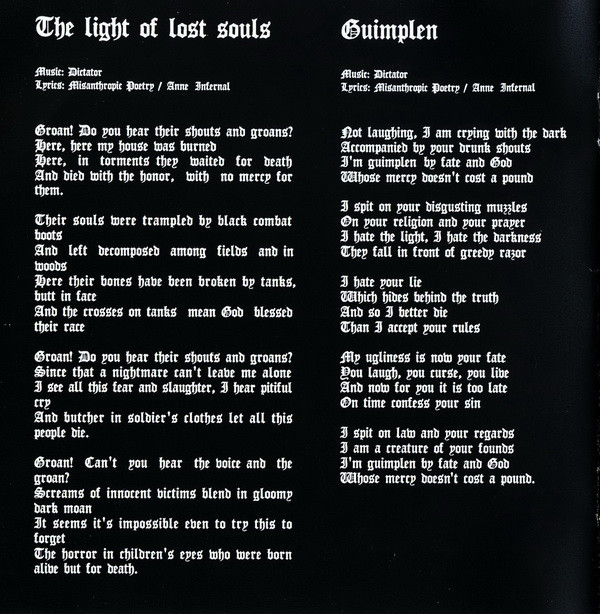 The light of lost souls

Music: Dictator
Lyrics: Misanthropic Poetry / Anne Infernal

Groan! Do you hear their shouts and groans?
Here, here my house was burned
Here, in torments they waited for death
And died with the honor, with no mercy for them.

Their souls were trampled by black combat boots
And left decomposed among fields and in woods
Here their bones have been broken by tanks, butt in face
And the crosses on tanks mean God blessed their race

Groan! Do you hear their shouts and groans?
Since that a nightmare can't leave me alone
I see all this fear and slaughter, I hear pitiful cry
And butcher in soldier's clothes let all this people die.

Groan! Can't you hear the voice and the groan?
Screams of innocent victims blend in gloomy dark moan
It seems it's impossible even to try this to forget
The horror in children's eyes who were born alive but for death.

Guimplen

Music: Dictator
Lyrics: Misanthropic Poetry / Anne Infernal

Not laughing, I am crying with the dark
Accompanied by your drunk shouts
I'm guimplen by fate and God
Whose mercy doesn't cost a pound

I spit on your disgusting muzzles
On your religion and your prayer
I hate the light, I hate the darkness
They fall in front of greedy razor

I hate your lie
Which hides behind the truth
And so I better die
Than I accept your rules

My ugliness is now your fate
You laugh, you curse, you live
And now for you it is too late
On time confess your sin

I spit on law and your regards
I am a creature of your founds
I'm guimplen by fate and God
Whose mercy doesn't cost a pound.